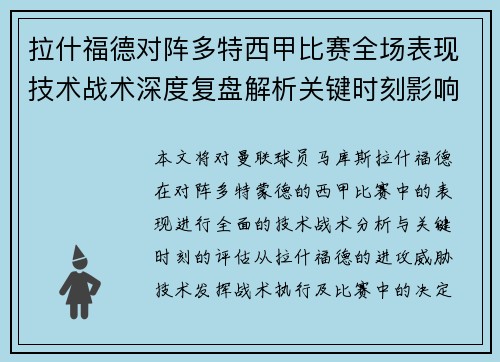 拉什福德对阵多特西甲比赛全场表现技术战术深度复盘解析关键时刻影响

本文将对曼联球员马库斯拉什福德在对阵多特蒙德的西甲比赛中的表现进行全面的技术战术分析与关键时刻的评估从拉什福德的进攻威胁技术发挥战术执行及比赛中的决定